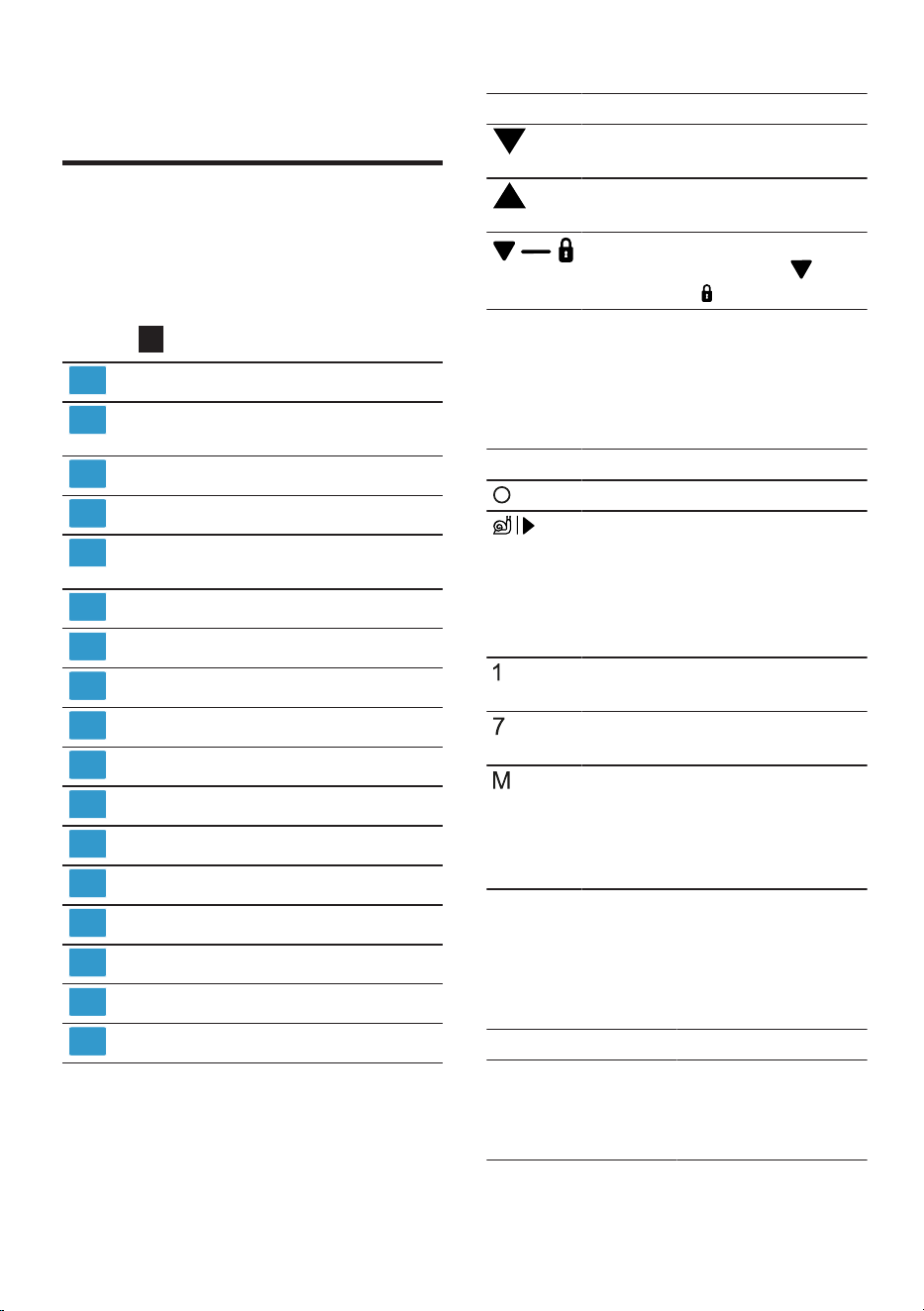 1

7

M